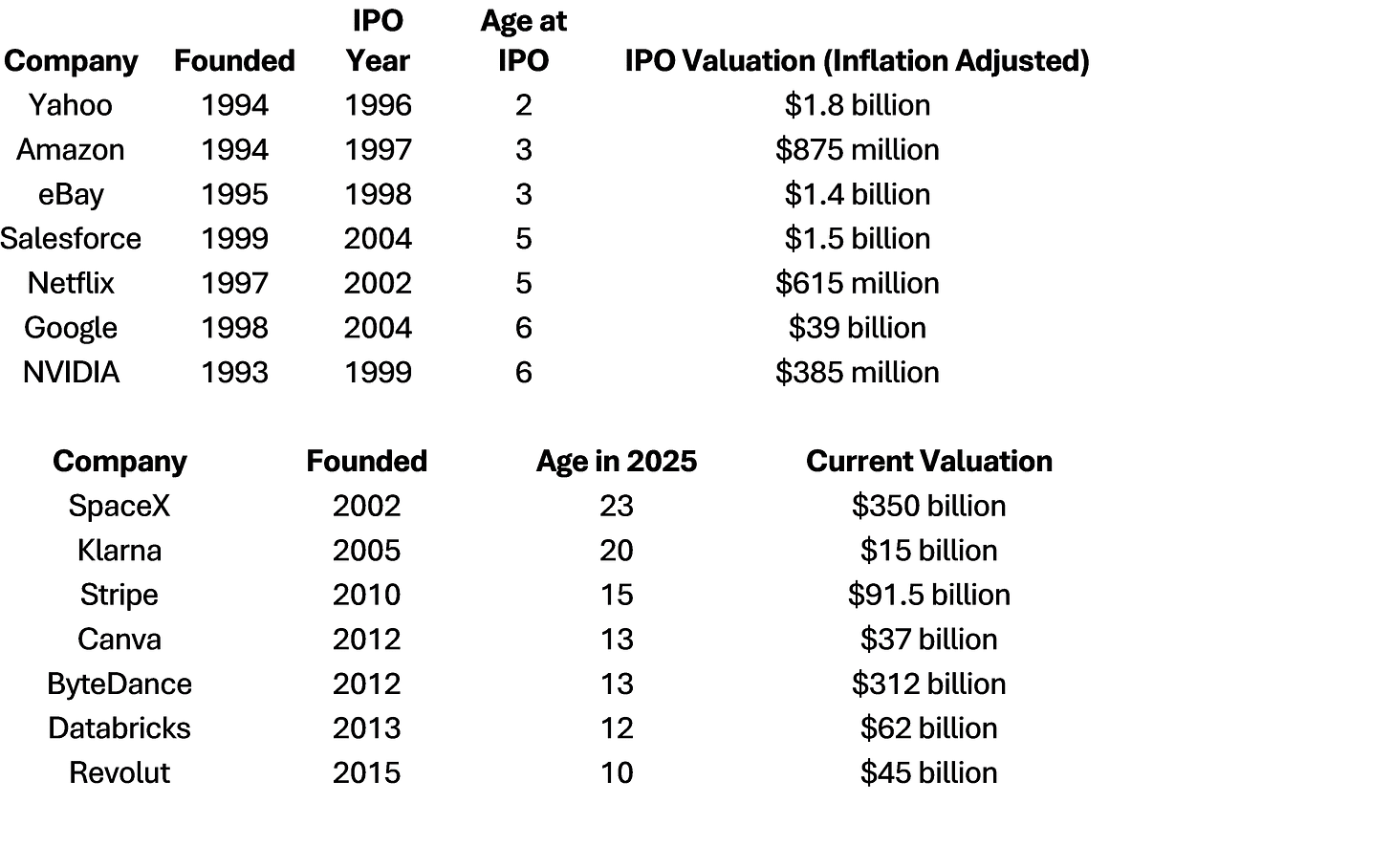 | Company | Founded | IPO Year | Age at IPO | IPO Valuation (Inflation Adjusted) |
|---|---|---|---|---|
| Yahoo | 1994 | 1996 | 2 | $1.8 billion |
| Amazon | 1994 | 1997 | 3 | $875 million |
| eBay | 1995 | 1998 | 3 | $1.4 billion |
| Salesforce | 1999 | 2004 | 5 | $1.5 billion |
| Netflix | 1997 | 2002 | 5 | $615 million |
| Google | 1998 | 2004 | 6 | $39 billion |
| NVIDIA | 1993 | 1999 | 6 | $385 million |

| Company | Founded | Age in 2025 | Current Valuation |
|---|---|---|---|
| SpaceX | 2002 | 23 | $350 billion |
| Klarna | 2005 | 20 | $15 billion |
| Stripe | 2010 | 15 | $91.5 billion |
| Canva | 2012 | 13 | $37 billion |
| ByteDance | 2012 | 13 | $312 billion |
| Databricks | 2013 | 12 | $62 billion |
| Revolut | 2015 | 10 | $45 billion |